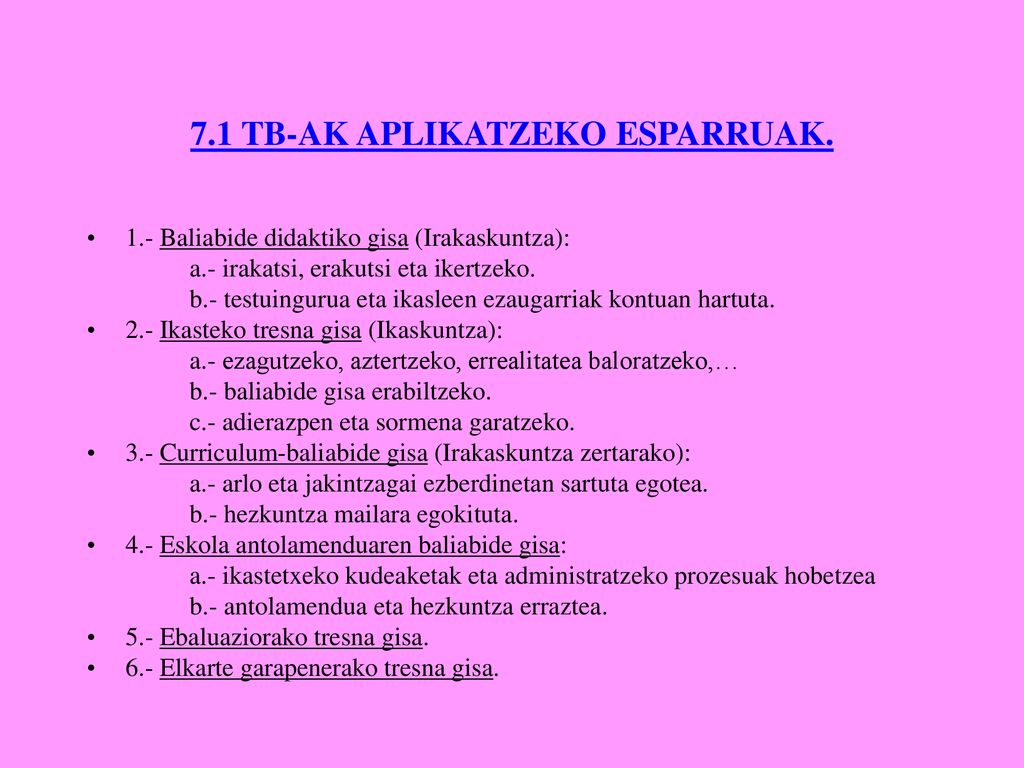 7.1 TB-AK APLIKATZEKO ESPARRUAK.

• 1.- Baliabide didaktiko gisa (Irakaskuntza):
a.- irakatsi, erakutsi eta ikertzeko.
b.- testuingurua eta ikasleen ezaugarriak kontuan hartuta.
• 2.- Ikasteko tresna gisa (Ikaskuntza):
a.- ezagutzeko, aztertzeko, errealitatea baloratzeko,…
b.- baliabide gisa erabiltzeko.
c.- adierazpen eta sormena garatzeko.
• 3.- Curriculum-baliabide gisa (Irakaskuntza zertarako):
a.- arlo eta jakintzagai ezberdinetan sartuta egotea.
b.- hezkuntza mailara egokituta.
• 4.- Eskola antolamenduaren baliabide gisa:
a.- ikastetxeko kudeaketak eta administratzeko prozesuak hobetzea
b.- antolamendua eta hezkuntza erraztea.
• 5.- Ebaluaziorako tresna gisa.
• 6.- Elkarte garapenerako tresna gisa.